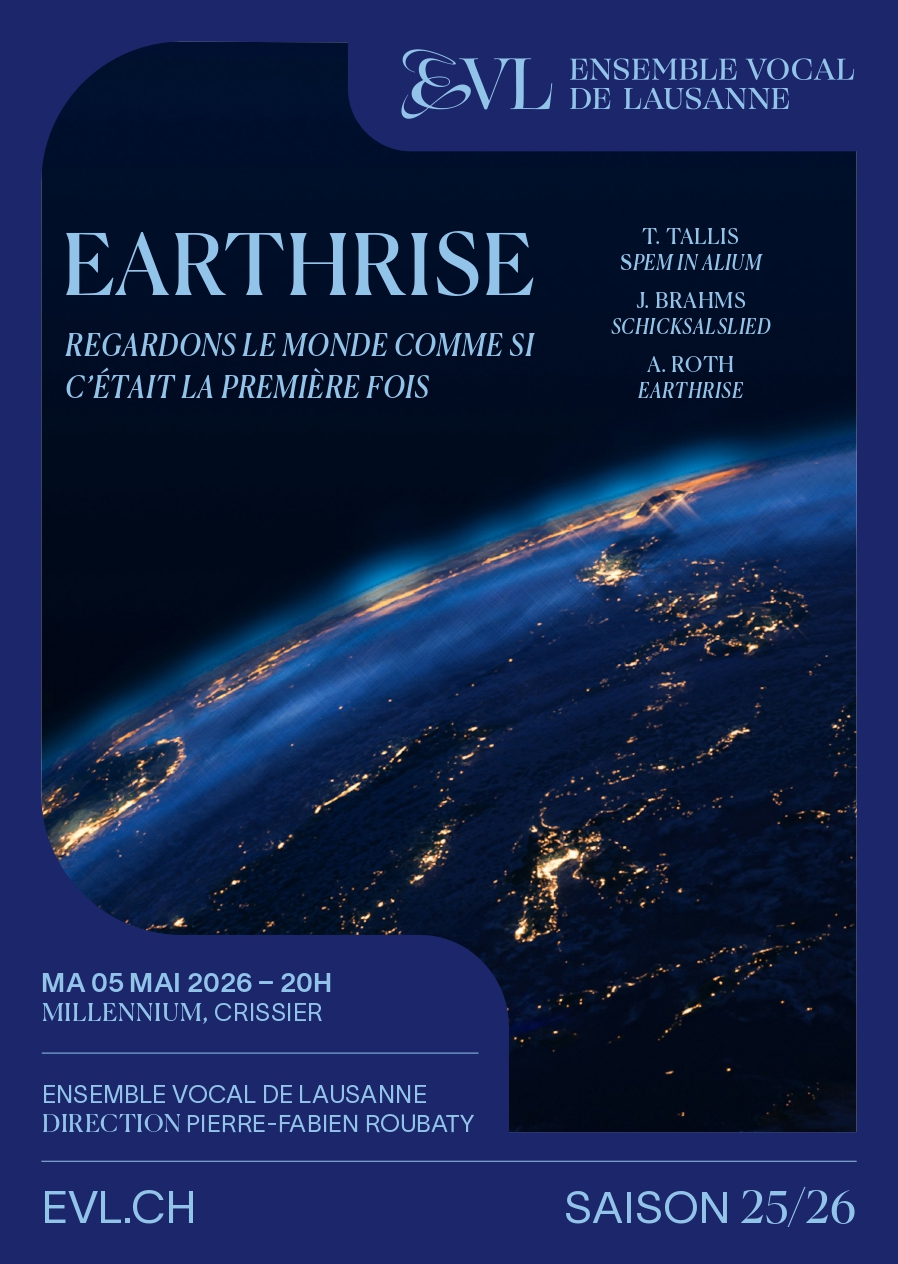 EVL ENSEMBLE VOCAL
DE LAUSANNE

EARTHRISE

REGARDONS LE MONDE COMME SI C'ÉTAIT LA PREMIÈRE FOIS

T. TALLIS
SPEM IN ALIUM

J. BRAHMS
SCHICKSALSLIED

A. ROTH
EARTHRISE

MA 05 MAI 2026 – 20H
MILLENNIUM, CRISSIER

ENSEMBLE VOCAL DE LAUSANNE
DIRECTION PIERRE-FABIEN ROUBATY

EVL.CH

SAISON 25/26